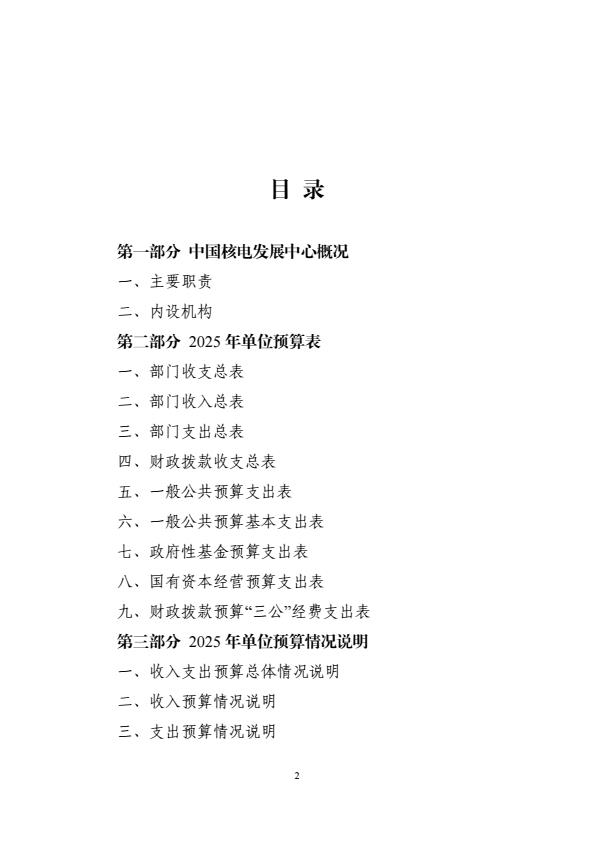 目 录

第一部分 中国核电发展中心概况

一、主要职责

二、内设机构

第二部分 2025 年单位预算表

一、部门收支总表

二、部门收入总表

三、部门支出总表

四、财政拨款收支总表

五、一般公共预算支出表

六、一般公共预算基本支出表

七、政府性基金预算支出表

八、国有资本经营预算支出表

九、财政拨款预算“三公”经费支出表

第三部分 2025 年单位预算情况说明

一、收入支出预算总体情况说明

二、收入预算情况说明

三、支出预算情况说明

2